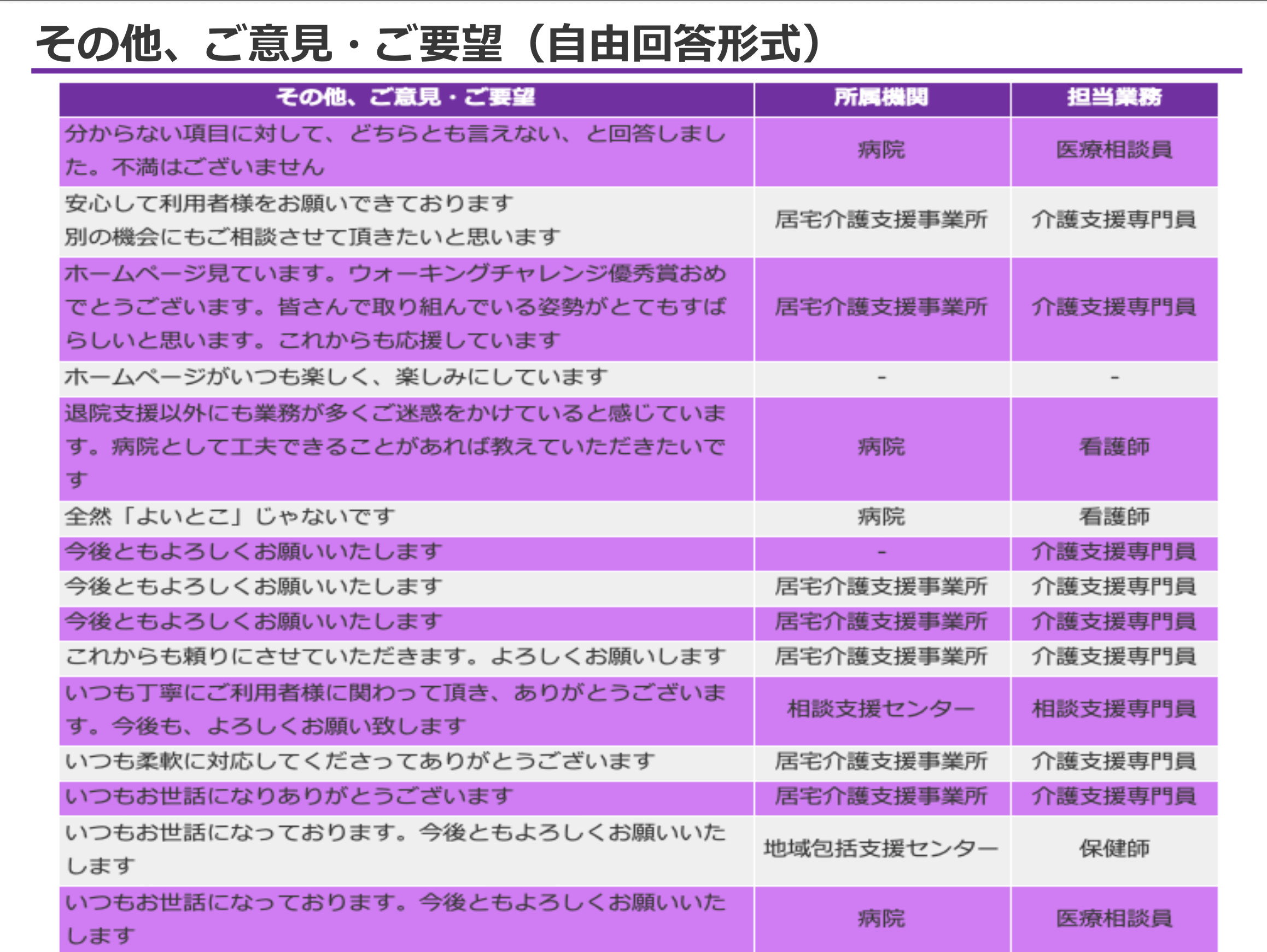 その他、ご意見・ご要望（自由回答形式）

| その他、ご意見・ご要望 | 所属機関 | 担当業務 |
|---|---|---|
| 分からない項目に対して、どちらとも言えない、と回答しました。不満はございません | 病院 | 医療相談員 |
| 安心して利用者様をお願いできております 別の機会にもご相談させて頂きたいと思います | 居宅介護支援事業所 | 介護支援専門員 |
| ホームページ見ています。ウォーキングチャレンジ優秀賞おめでとうございます。皆さんで取り組んでいる姿勢がとてもすばらしいと思います。これからも応援しています | 居宅介護支援事業所 | 介護支援専門員 |
| ホームページがいつも楽しく、楽しみにしています | - | - |
| 退院支援以外にも業務が多くご迷惑をかけていると感じています。病院として工夫できることがあれば教えていただきたいです | 病院 | 看護師 |
| 全然「よいとこ」じゃないです | 病院 | 看護師 |
| 今後ともよろしくお願いいたします | - | 介護支援専門員 |
| 今後ともよろしくお願いいたします | 居宅介護支援事業所 | 介護支援専門員 |
| 今後ともよろしくお願いいたします | 居宅介護支援事業所 | 介護支援専門員 |
| これからも頼りにさせていただきます。よろしくお願いします | 居宅介護支援事業所 | 介護支援専門員 |
| いつも丁寧にご利用者様に関わって頂き、ありがとうございます。今後も、よろしくお願い致します | 相談支援センター | 相談支援専門員 |
| いつも柔軟に対応してくださってありがとうございます | 居宅介護支援事業所 | 介護支援専門員 |
| いつもお世話になりありがとうございます | 居宅介護支援事業所 | 介護支援専門員 |
| いつもお世話になっております。今後ともよろしくお願いいたします | 地域包括支援センター | 保健師 |
| いつもお世話になっております。今後ともよろしくお願いいたします | 病院 | 医療相談員 |